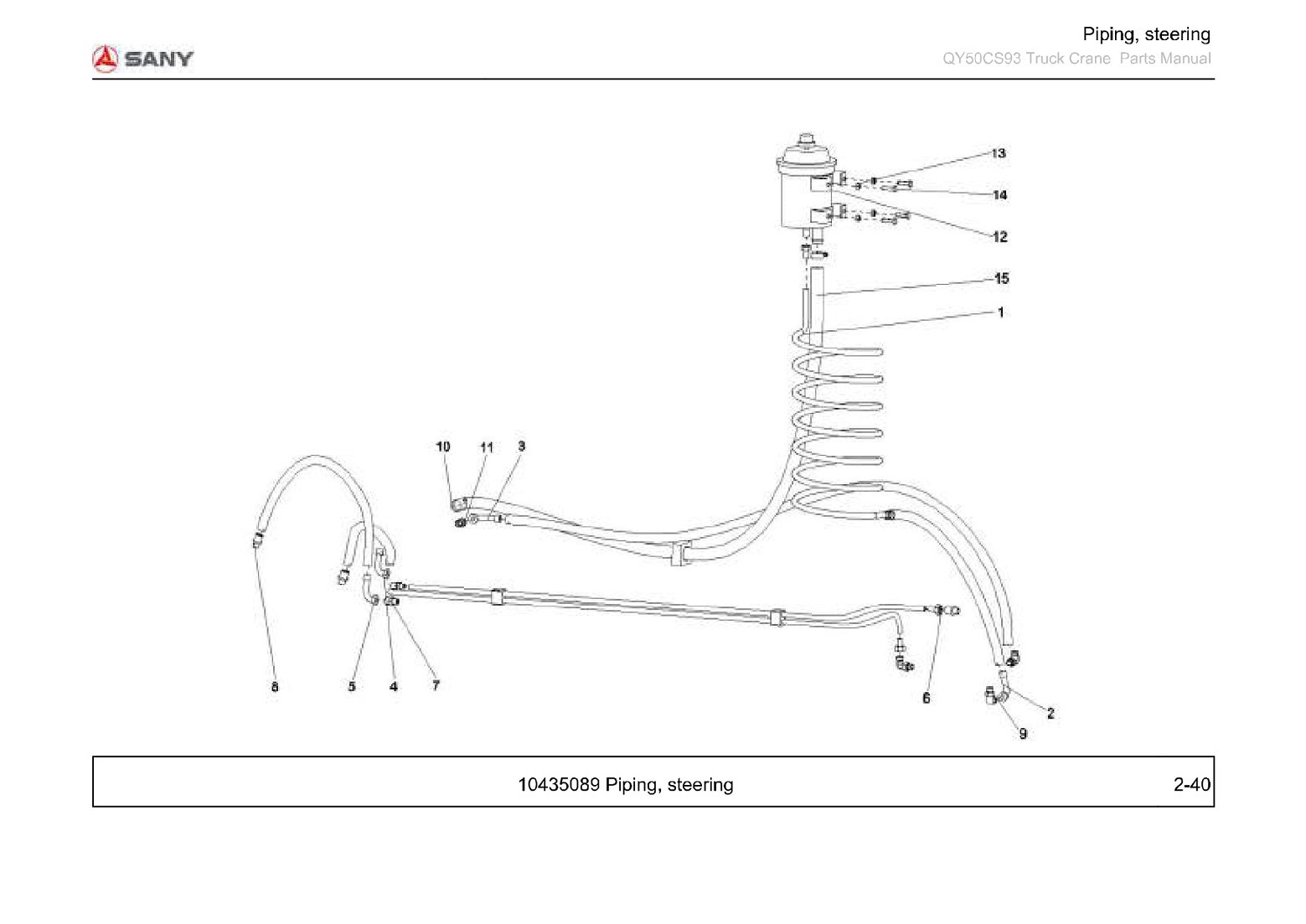 SANY

Piping, steering
QY50CS93 Truck Crane Parts Manual

13
14
12
15
1
10 11 3
8 5 4 7
6
2
9

10435089 Piping, steering
2-40